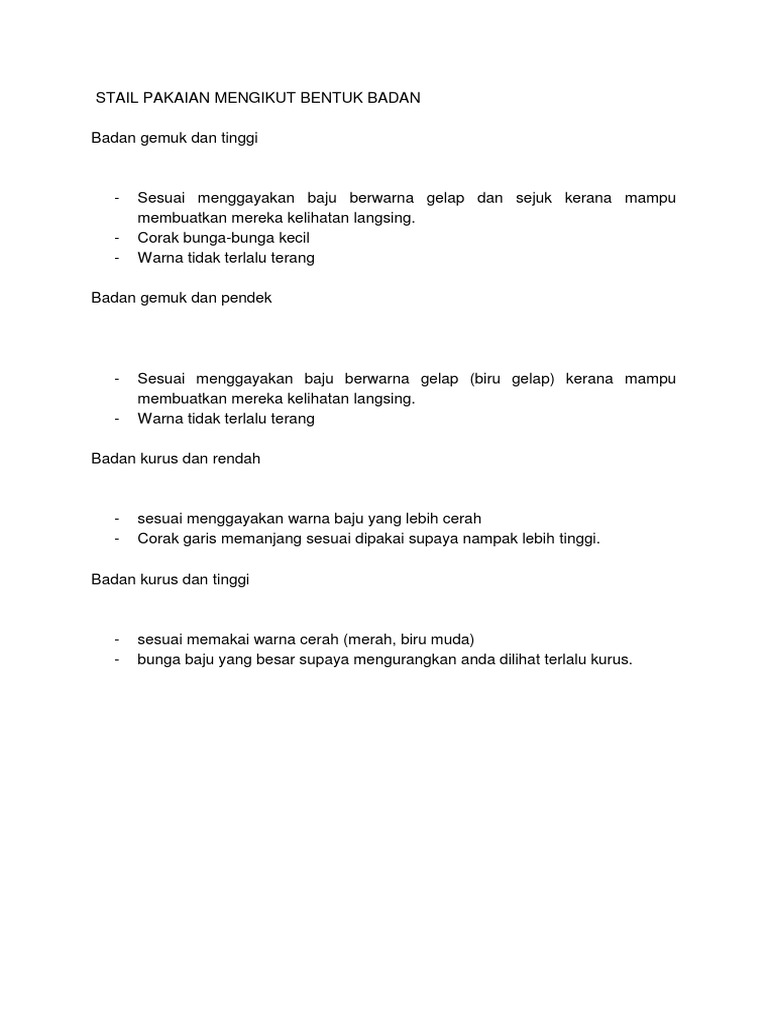 STAIL PAKAIAN MENGIKUT BENTUK BADAN

Badan gemuk dan tinggi

- Sesuai menggayakan baju berwarna gelap dan sejuk kerana mampu membuatkan mereka kelihatan langsing.
- Corak bunga-bunga kecil
- Warna tidak terlalu terang

Badan gemuk dan pendek

- Sesuai menggayakan baju berwarna gelap (biru gelap) kerana mampu membuatkan mereka kelihatan langsing.
- Warna tidak terlalu terang

Badan kurus dan rendah

- sesuai menggayakan warna baju yang lebih cerah
- Corak garis memanjang sesuai dipakai supaya nampak lebih tinggi.

Badan kurus dan tinggi

- sesuai memakai warna cerah (merah, biru muda)
- bunga baju yang besar supaya mengurangkan anda dilihat terlalu kurus.